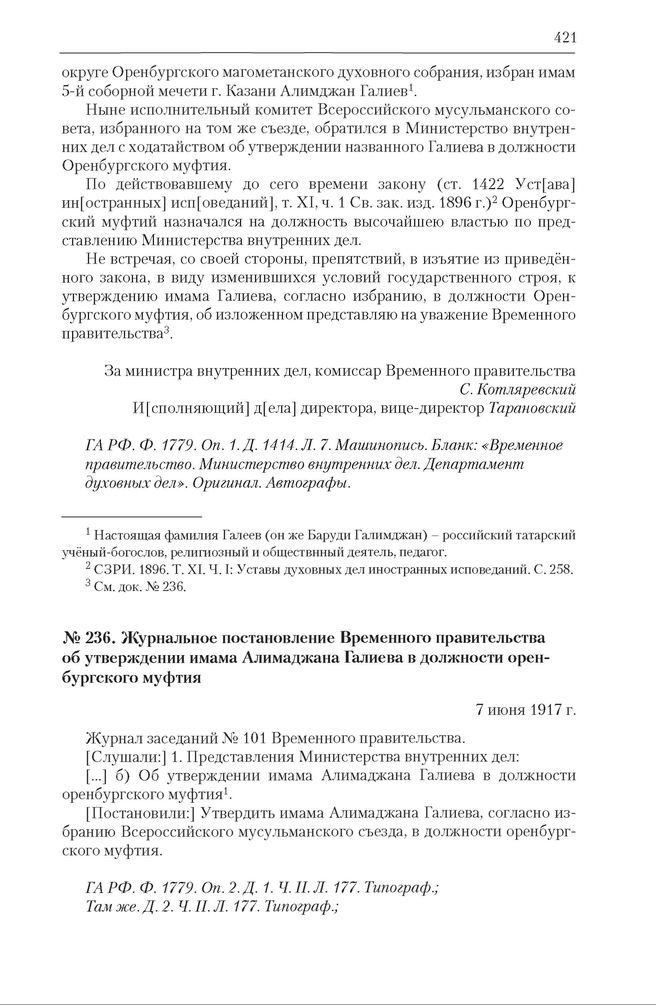 421

округе Оренбургского магометанского духовного собрания, избран имам 5-й соборной мечети г. Казани Алимджан Галиев$^1$.

Ныне исполнительный комитет Всероссийского мусульманского совета, избранного на том же съезде, обратился в Министерство внутренних дел с ходатайством об утверждении названного Галиева в должности Оренбургского муфтия.

По действовавшему до сего времени закону (ст. 1422 Уст[ава] ин[остранных] исп[оведаний], т. XI, ч. 1 Св. зак. изд. 1896 г.)$^2$ Оренбургский муфтий назначался на должность высочайшею властью по представлению Министерства внутренних дел.

Не встречая, со своей стороны, препятствий, в изъятие из приведённого закона, в виду изменившихся условий государственного строя, к утверждению имама Галиева, согласно избранию, в должности Оренбургского муфтия, об изложенном представляю на уважение Временного правительства$^3$.

За министра внутренних дел, комиссар Временного правительства
С. Котляревский
И[сполняющий] д[ела] директора, вице-директор Тарановский

ГА РФ. Ф. 1779. Оп. 1. Д. 1414. Л. 7. Машинопись. Бланк: «Временное правительство. Министерство внутренних дел. Департамент духовных дел». Оригинал. Автографы.

$^1$ Настоящая фамилия Галеев (он же Баруди Галимджан) – российский татарский учёный-богослов, религиозный и общественный деятель, педагог.
$^2$ СЗРИ. 1896. Т. XI. Ч. I: Уставы духовных дел иностранных исповеданий. С. 258.
$^3$ См. док. № 236.

№ 236. Журнальное постановление Временного правительства об утверждении имама Алимаджана Галиева в должности оренбургского муфтия

7 июня 1917 г.

Журнал заседаний № 101 Временного правительства.

[Слушали:] 1. Представления Министерства внутренних дел:

[...] б) Об утверждении имама Алимаджана Галиева в должности оренбургского муфтия$^1$.

[Постановили:] Утвердить имама Алимаджана Галиева, согласно избранию Всероссийского мусульманского съезда, в должности оренбургского муфтия.

ГА РФ. Ф. 1779. Оп. 2. Д. 1. Ч. II. Л. 177. Типограф.;
Там же. Д. 2. Ч. II. Л. 177. Типограф.;